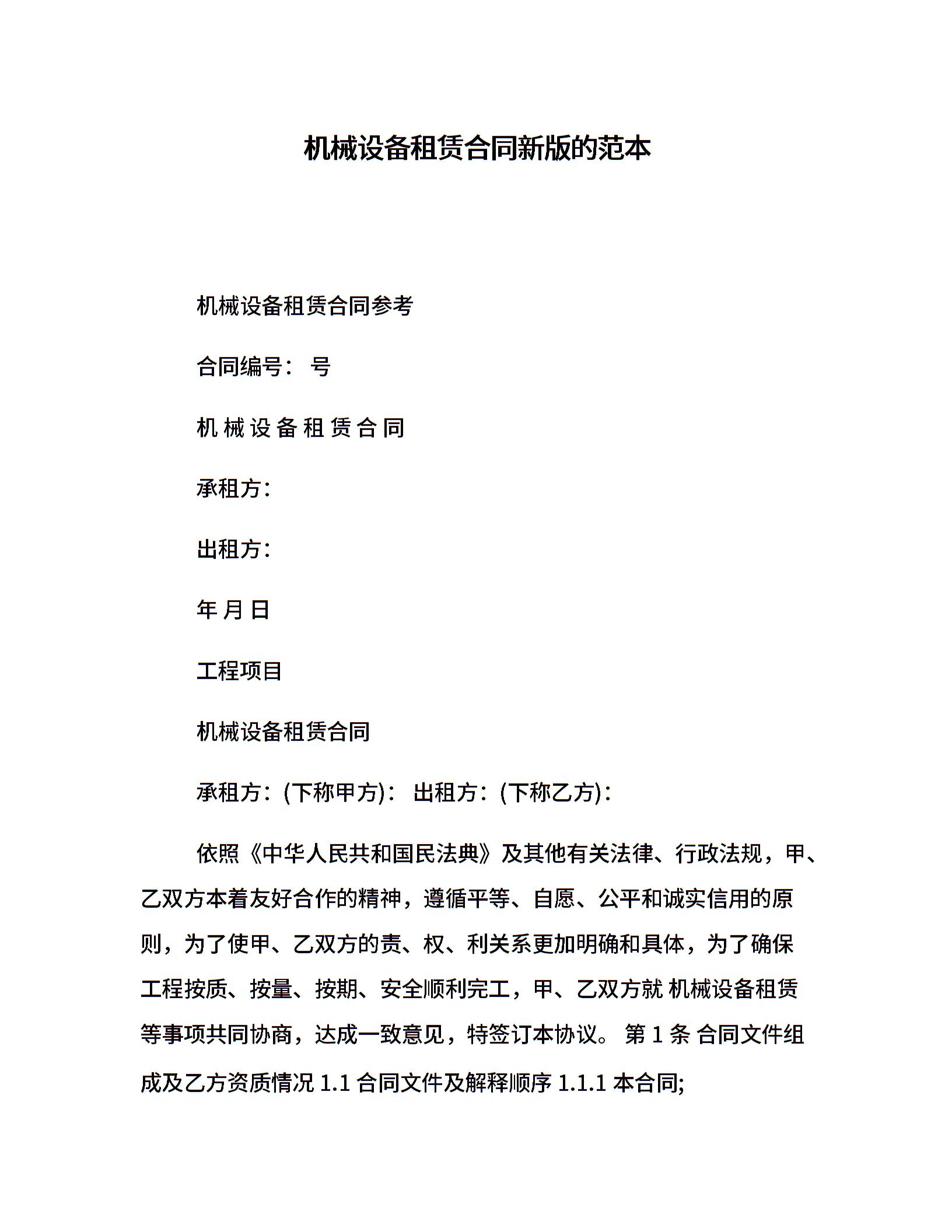 机械设备租赁合同新版的范本

机械设备租赁合同参考

合同编号： 号

机 械 设 备 租 赁 合 同

承租方：

出租方：

年 月 日

工程项目

机械设备租赁合同

承租方：(下称甲方)： 出租方：(下称乙方)：

依照《中华人民共和国民法典》及其他有关法律、行政法规，甲、乙双方本着友好合作的精神，遵循平等、自愿、公平和诚实信用的原则，为了使甲、乙双方的责、权、利关系更加明确和具体，为了确保工程按质、按量、按期、安全顺利完工，甲、乙双方就 机械设备租赁等事项共同协商，达成一致意见，特签订本协议。 第 1 条 合同文件组成及乙方资质情况 1.1 合同文件及解释顺序 1.1.1 本合同;